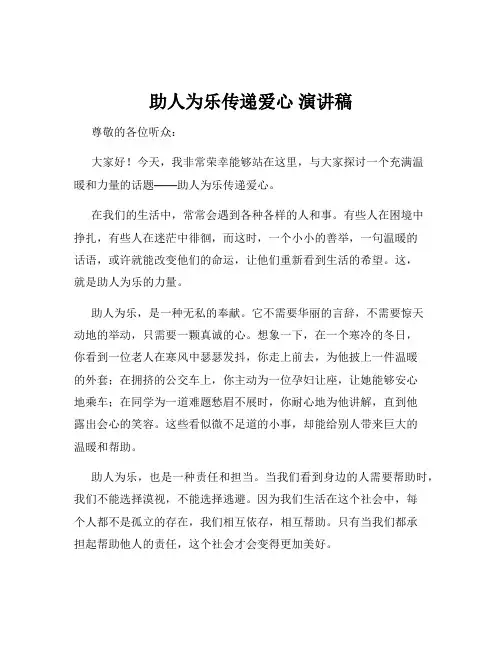 助人为乐传递爱心 演讲稿

尊敬的各位听众：

大家好！今天，我非常荣幸能够站在这里，与大家探讨一个充满温暖和力量的话题——助人为乐传递爱心。

在我们的生活中，常常会遇到各种各样的人和事。有些人在困境中挣扎，有些人在迷茫中徘徊，而这时，一个小小的善举，一句温暖的话语，或许就能改变他们的命运，让他们重新看到生活的希望。这，就是助人为乐的力量。

助人为乐，是一种无私的奉献。它不需要华丽的言辞，不需要惊天动地的举动，只需要一颗真诚的心。想象一下，在一个寒冷的冬日，你看到一位老人在寒风中瑟瑟发抖，你走上前去，为他披上一件温暖的外套；在拥挤的公交车上，你主动为一位孕妇让座，让她能够安心地乘车；在同学为一道难题愁眉不展时，你耐心地为他讲解，直到他露出会心的笑容。这些看似微不足道的小事，却能给别人带来巨大的温暖和帮助。

助人为乐，也是一种责任和担当。当我们看到身边的人需要帮助时，我们不能选择漠视，不能选择逃避。因为我们生活在这个社会中，每个人都不是孤立的存在，我们相互依存，相互帮助。只有当我们都承担起帮助他人的责任，这个社会才会变得更加美好。